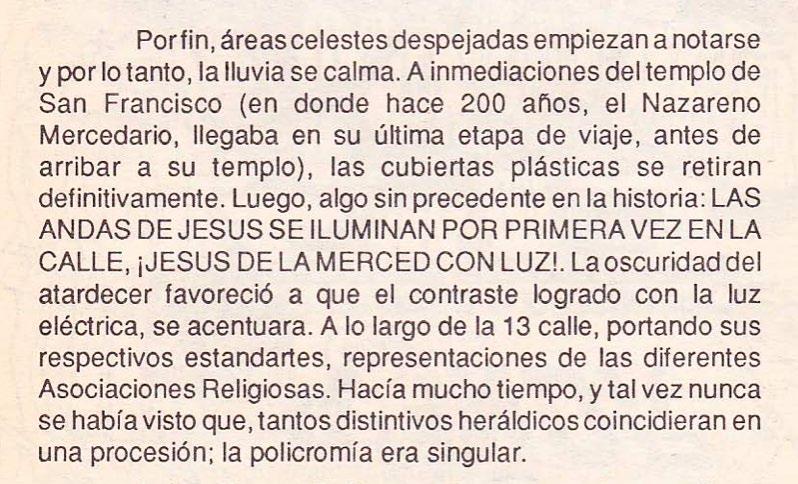 Por fin, áreas celestes despejadas empiezan a notarse y por lo tanto, la lluvia se calma. A inmediaciones del templo de San Francisco (en donde hace 200 años, el Nazareno Mercedario, llegaba en su última etapa de viaje, antes de arribar a su templo), las cubiertas plásticas se retiran definitivamente. Luego, algo sin precedente en la historia: LAS ANDAS DE JESUS SE ILUMINAN POR PRIMERA VEZ EN LA CALLE, ¡JESUS DE LA MERCED CON LUZ!. La oscuridad del atardecer favoreció a que el contraste logrado con la luz eléctrica, se acentuara. A lo largo de la 13 calle, portando sus respectivos estandartes, representaciones de las diferentes Asociaciones Religiosas. Hacía mucho tiempo, y tal vez nunca se había visto que, tantos distintivos heráldicos coincidieran en una procesión; la policromía era singular.